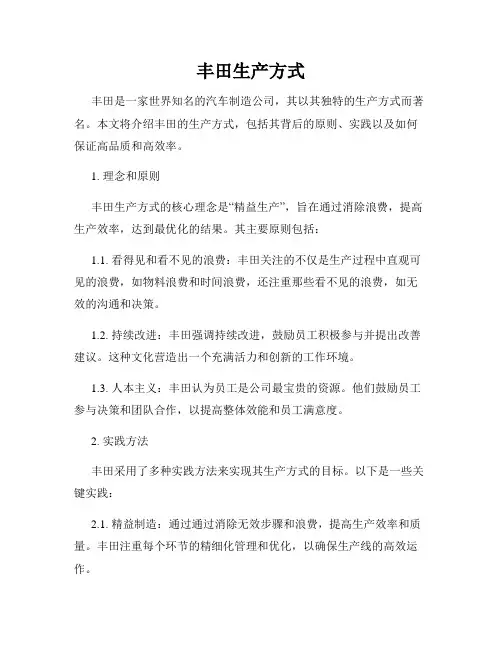 丰田生产方式

丰田是一家世界知名的汽车制造公司，其以其独特的生产方式而著名。本文将介绍丰田的生产方式，包括其背后的原则、实践以及如何保证高品质和高效率。

1. 理念和原则

丰田生产方式的核心理念是“精益生产”，旨在通过消除浪费，提高生产效率，达到最优化的结果。其主要原则包括：

1.1. 看得见和看不见的浪费：丰田关注的不仅是生产过程中直观可见的浪费，如物料浪费和时间浪费，还注重那些看不见的浪费，如无效的沟通和决策。

1.2. 持续改进：丰田强调持续改进，鼓励员工积极参与并提出改善建议。这种文化营造出一个充满活力和创新的工作环境。

1.3. 人本主义：丰田认为员工是公司最宝贵的资源。他们鼓励员工参与决策和团队合作，以提高整体效能和员工满意度。

2. 实践方法

丰田采用了多种实践方法来实现其生产方式的目标。以下是一些关键实践：

2.1. 精益制造：通过通过消除无效步骤和浪费，提高生产效率和质量。丰田注重每个环节的精细化管理和优化，以确保生产线的高效运作。